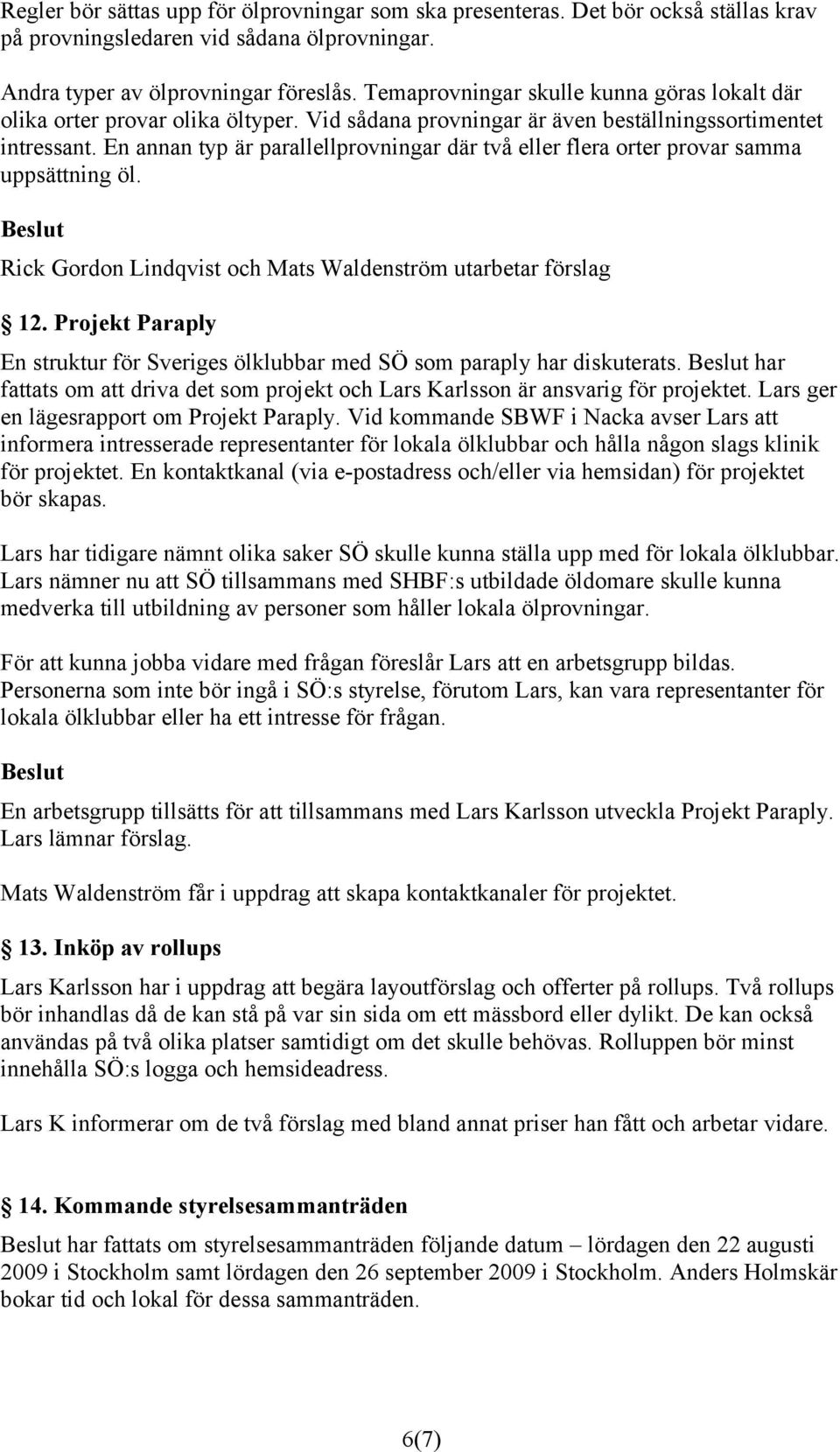 Regler bör sättas upp för ölprovningar som ska presenteras. Det bör också ställas krav på provningsledaren vid sådana ölprovningar.

Andra typer av ölprovningar föreslås. Temaprovningar skulle kunna göras lokalt där olika orter provar olika öltyper. Vid sådana provningar är även beställningssortimentet intressant. En annan typ är parallellprovningar där två eller flera orter provar samma uppsättning öl.

Beslut

Rick Gordon Lindqvist och Mats Waldenström utarbetar förslag

12. Projekt Paraply

En struktur för Sveriges ölklubbar med SÖ som paraply har diskuterats. Beslut har fattats om att driva det som projekt och Lars Karlsson är ansvarig för projektet. Lars ger en lägesrapport om Projekt Paraply. Vid kommande SBWF i Nacka avser Lars att informera intresserade representanter för lokala ölklubbar och hålla någon slags klinik för projektet. En kontaktkanal (via e-postadress och/eller via hemsidan) för projektet bör skapas.

Lars har tidigare nämnt olika saker SÖ skulle kunna ställa upp med för lokala ölklubbar. Lars nämner nu att SÖ tillsammans med SHBF:s utbildade öldomare skulle kunna medverka till utbildning av personer som håller lokala ölprovningar.

För att kunna jobba vidare med frågan föreslår Lars att en arbetsgrupp bildas. Personerna som inte bör ingå i SÖ:s styrelse, förutom Lars, kan vara representanter för lokala ölklubbar eller ha ett intresse för frågan.

Beslut

En arbetsgrupp tillsätts för att tillsammans med Lars Karlsson utveckla Projekt Paraply. Lars lämnar förslag.

Mats Waldenström får i uppdrag att skapa kontaktkanaler för projektet.

13. Inköp av rollups

Lars Karlsson har i uppdrag att begära layoutförslag och offerter på rollups. Två rollups bör inhandlas då de kan stå på var sin sida om ett mässbord eller dylikt. De kan också användas på två olika platser samtidigt om det skulle behövas. Rolluppen bör minst innehålla SÖ:s logga och hemsideadress.

Lars K informerar om de två förslag med bland annat priser han fått och arbetar vidare.

14. Kommande styrelsesammanträden

Beslut har fattats om styrelsesammanträden följande datum – lördagen den 22 augusti 2009 i Stockholm samt lördagen den 26 september 2009 i Stockholm. Anders Holmskär bokar tid och lokal för dessa sammanträden.

6(7)